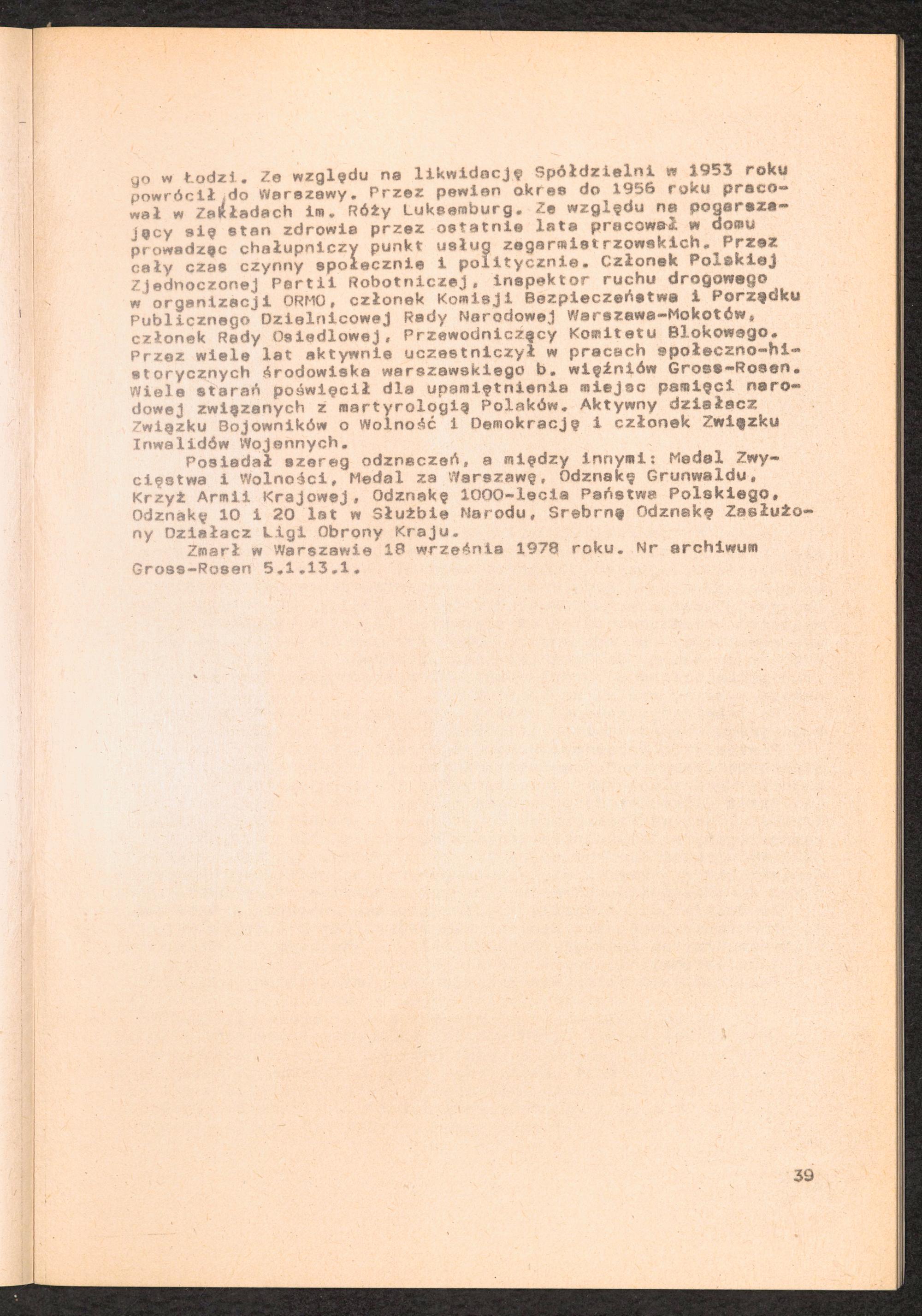 go w Łodzi. Ze względu na likwidację Spółdzielni w 1953 roku powrócił do Warszawy. Przez pewien okres do 1956 roku pracował w Zakładach im. Róży Luksemburg. Ze względu na pogarszający się stan zdrowia przez ostatnie lata pracował w domu prowadząc chałupniczy punkt usług zegarmistrzowskich. Przez cały czas czynny społecznie i politycznie. Członek Polskiej Zjednoczonej Partii Robotniczej, inspektor ruchu drogowego w organizacji ORMO, członek Komisji Bezpieczeństwa i Porządku Publicznego Dzielnicowej Rady Narodowej Warszawa-Mokotów, członek Rady Osiedlowej, Przewodniczący Komitetu Blokowego. Przez wiele lat aktywnie uczestniczył w pracach społeczno-historycznych środowiska warszawskiego b. więźniów Gross-Rosen. Wiele starań poświęcił dla upamiętnienia miejsc pamięci narodowej związanych z martyrologią Polaków. Aktywny działacz Związku Bojowników o Wolność i Demokrację i członek Związku Inwalidów Wojennych.

Posiadał szereg odznaczeń, a między innymi: Medal Zwycięstwa i Wolności, Medal za Warszawę, Odznakę Grunwaldu, Krzyż Armii Krajowej, Odznakę 1000-lecia Państwa Polskiego, Odznakę 10 i 20 lat w Służbie Narodu, Srebrną Odznakę Zasłużony Działacz Ligi Obrony Kraju.

Zmarł w Warszawie 18 września 1978 roku. Nr archiwum Gross-Rosen 5.1.13.1.

39